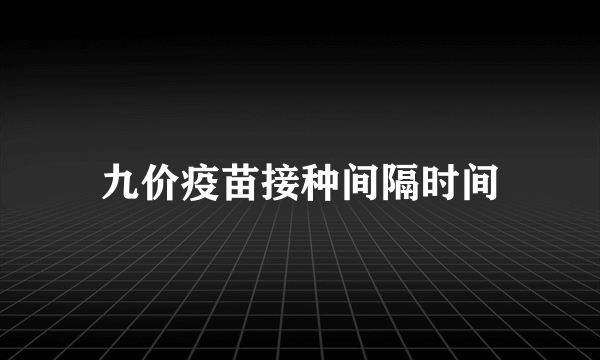 九价疫苗接种间隔时间